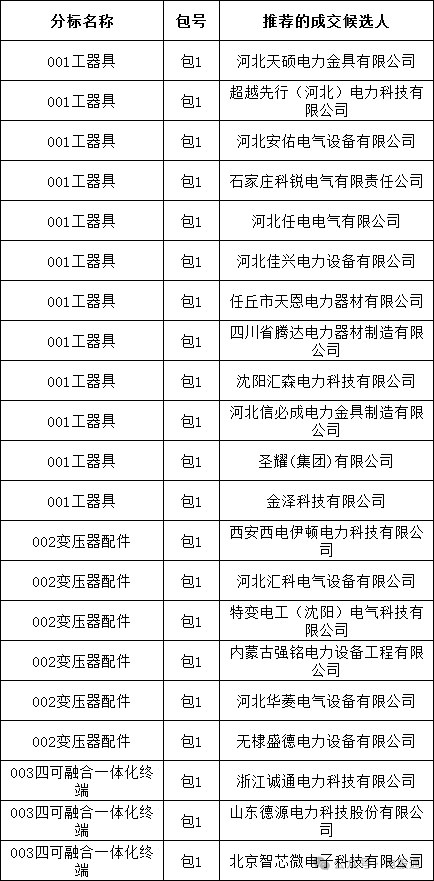 | 分标名称 | 包号 | 推荐的成交候选人 |
|---|---|---|
| 001工器具 | 包1 | 河北天硕电力金具有限公司 |
| 001工器具 | 包1 | 超越先行（河北）电力科技有限公司 |
| 001工器具 | 包1 | 河北安佑电气设备有限公司 |
| 001工器具 | 包1 | 石家庄科锐电气有限责任公司 |
| 001工器具 | 包1 | 河北任电电气有限公司 |
| 001工器具 | 包1 | 河北佳兴电力设备有限公司 |
| 001工器具 | 包1 | 任丘市天恩电力器材有限公司 |
| 001工器具 | 包1 | 四川省腾达电力器材制造有限公司 |
| 001工器具 | 包1 | 沈阳汇森电力科技有限公司 |
| 001工器具 | 包1 | 河北信必成电力金具制造有限公司 |
| 001工器具 | 包1 | 圣耀(集团)有限公司 |
| 001工器具 | 包1 | 金泽科技有限公司 |
| 002变压器配件 | 包1 | 西安西电伊顿电力科技有限公司 |
| 002变压器配件 | 包1 | 河北汇科电气设备有限公司 |
| 002变压器配件 | 包1 | 特变电工（沈阳）电气科技有限公司 |
| 002变压器配件 | 包1 | 内蒙古强铭电力设备工程有限公司 |
| 002变压器配件 | 包1 | 河北华菱电气设备有限公司 |
| 002变压器配件 | 包1 | 无棣盛德电力设备有限公司 |
| 003四可融合一体化终端 | 包1 | 浙江诚通电力科技有限公司 |
| 003四可融合一体化终端 | 包1 | 山东德源电力科技股份有限公司 |
| 003四可融合一体化终端 | 包1 | 北京智芯微电子科技有限公司 |